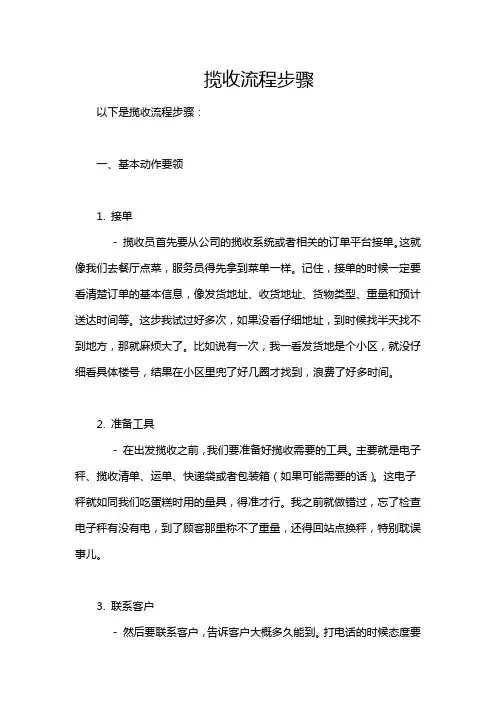 揽收流程步骤

以下是揽收流程步骤：

一、基本动作要领

1. 接单

- 揽收员首先要从公司的揽收系统或者相关的订单平台接单。这就像我们去餐厅点菜，服务员得先拿到菜单一样。记住，接单的时候一定要看清楚订单的基本信息，像发货地址、收货地址、货物类型、重量和预计送达时间等。这步我试过好多次，如果没看仔细地址，到时候找半天找不到地方，那就麻烦大了。比如说有一次，我一看发货地是个小区，就没仔细看具体楼号，结果在小区里兜了好几圈才找到，浪费了好多时间。

2. 准备工具

- 在出发揽收之前，我们要准备好揽收需要的工具。主要就是电子秤、揽收清单、运单、快递袋或者包装箱（如果可能需要的话）。这电子秤就如同我们吃蛋糕时用的量具，得准才行。我之前就做错过，忘了检查电子秤有没有电，到了顾客那里称不了重量，还得回站点换秤，特别耽误事儿。

3. 联系客户

- 然后要联系客户，告诉客户大概多久能到。打电话的时候态度要